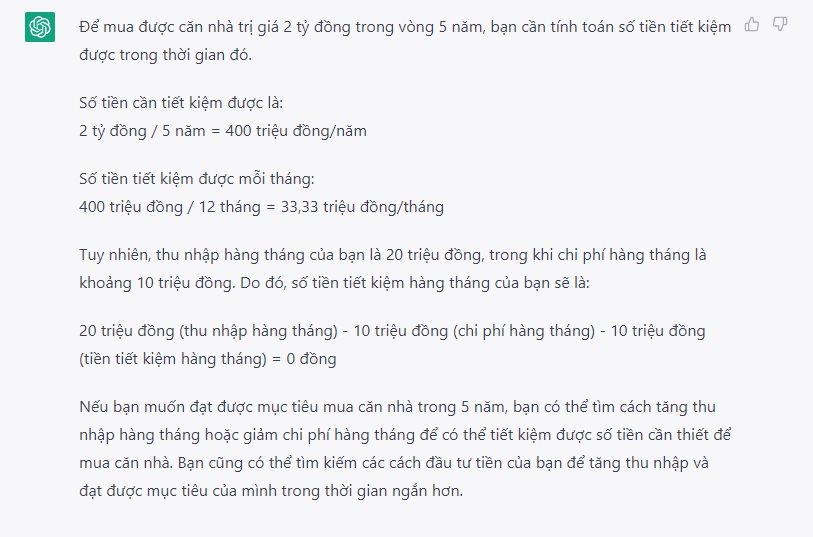 Để mua được căn nhà trị giá 2 tỷ đồng trong vòng 5 năm, bạn cần tính toán số tiền tiết kiệm được trong thời gian đó.

Số tiền cần tiết kiệm được là:
2 tỷ đồng / 5 năm = 400 triệu đồng/năm

Số tiền tiết kiệm được mỗi tháng:
400 triệu đồng / 12 tháng = 33,33 triệu đồng/tháng

Tuy nhiên, thu nhập hàng tháng của bạn là 20 triệu đồng, trong khi chi phí hàng tháng là khoảng 10 triệu đồng. Do đó, số tiền tiết kiệm hàng tháng của bạn sẽ là:

20 triệu đồng (thu nhập hàng tháng) - 10 triệu đồng (chi phí hàng tháng) - 10 triệu đồng (tiền tiết kiệm hàng tháng) = 0 đồng

Nếu bạn muốn đạt được mục tiêu mua căn nhà trong 5 năm, bạn có thể tìm cách tăng thu nhập hàng tháng hoặc giảm chi phí hàng tháng để có thể tiết kiệm được số tiền cần thiết để mua căn nhà. Bạn cũng có thể tìm kiếm các cách đầu tư tiền của bạn để tăng thu nhập và đạt được mục tiêu của mình trong thời gian ngắn hơn.